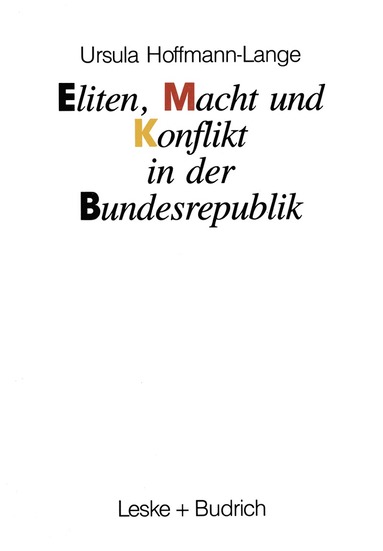 Ursula Hoffmann-Lange

Eliten, Macht und Konflikt in der Bundesrepublik

Leske + Budrich